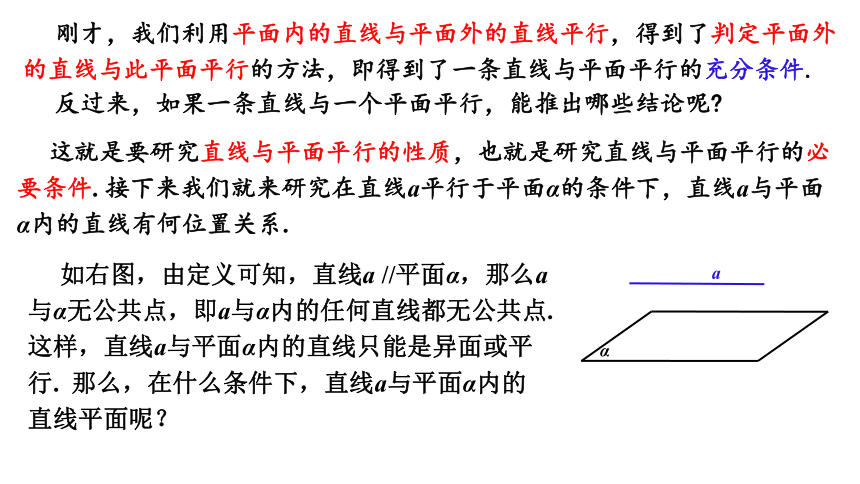 刚才，我们利用平面内的直线与平面外的直线平行，得到了判定平面外的直线与此平面平行的方法，即得到了一条直线与平面平行的充分条件.

反过来，如果一条直线与一个平面平行，能推出哪些结论呢?

这就是要研究直线与平面平行的性质，也就是研究直线与平面平行的必要条件. 接下来我们就来研究在直线$a$平行于平面$\alpha$的条件下，直线$a$与平面$\alpha$内的直线有何位置关系.

如右图，由定义可知，直线$a$ //平面$\alpha$，那么$a$与$\alpha$无公共点，即$a$与$\alpha$内的任何直线都无公共点. 这样，直线$a$与平面$\alpha$内的直线只能是异面或平行. 那么，在什么条件下，直线$a$与平面$\alpha$内的直线平面呢？

$a$

$\alpha$